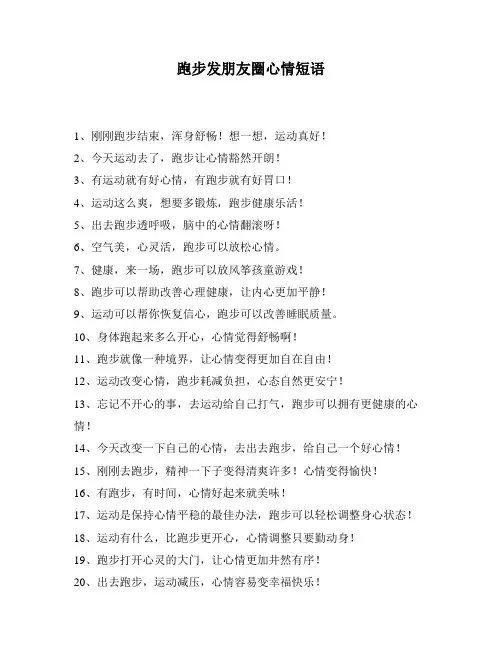 跑步发朋友圈心情短语

1、刚刚跑步结束，浑身舒畅！想一想，运动真好！

2、今天运动去了，跑步让心情豁然开朗！

3、有运动就有好心情，有跑步就有好胃口！

4、运动这么爽，想要多锻炼，跑步健康乐活！

5、出去跑步透呼吸，脑中的心情翻滚呀！

6、空气美，心灵活，跑步可以放松心情。

7、健康，来一场，跑步可以放风筝孩童游戏！

8、跑步可以帮助改善心理健康，让内心更加平静！

9、运动可以帮你恢复信心，跑步可以改善睡眠质量。

10、身体跑起来多么开心，心情觉得舒畅啊！

11、跑步就像一种境界，让心情变得更加自在自由！

12、运动改变心情，跑步耗减负担，心态自然更安宁！

13、忘记不开心的事，去运动给自己打气，跑步可以拥有更健康的心情！

14、今天改变一下自己的心情，去出去跑步，给自己一个好心情！

15、刚刚去跑步，精神一下子变得清爽许多！心情变得愉快！

16、有跑步，有时间，心情好起来就美味！

17、运动是保持心情平稳的最佳办法，跑步可以轻松调整身心状态！

18、运动有什么，比跑步更开心，心情调整只要勤动身！

19、跑步打开心灵的大门，让心情更加井然有序！

20、出去跑步，运动减压，心情容易变幸福快乐！